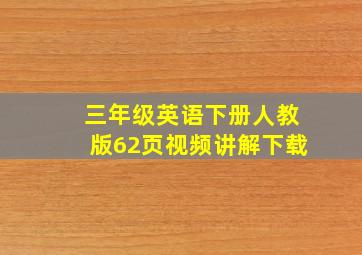 三年级英语下册人教版62页视频讲解下载